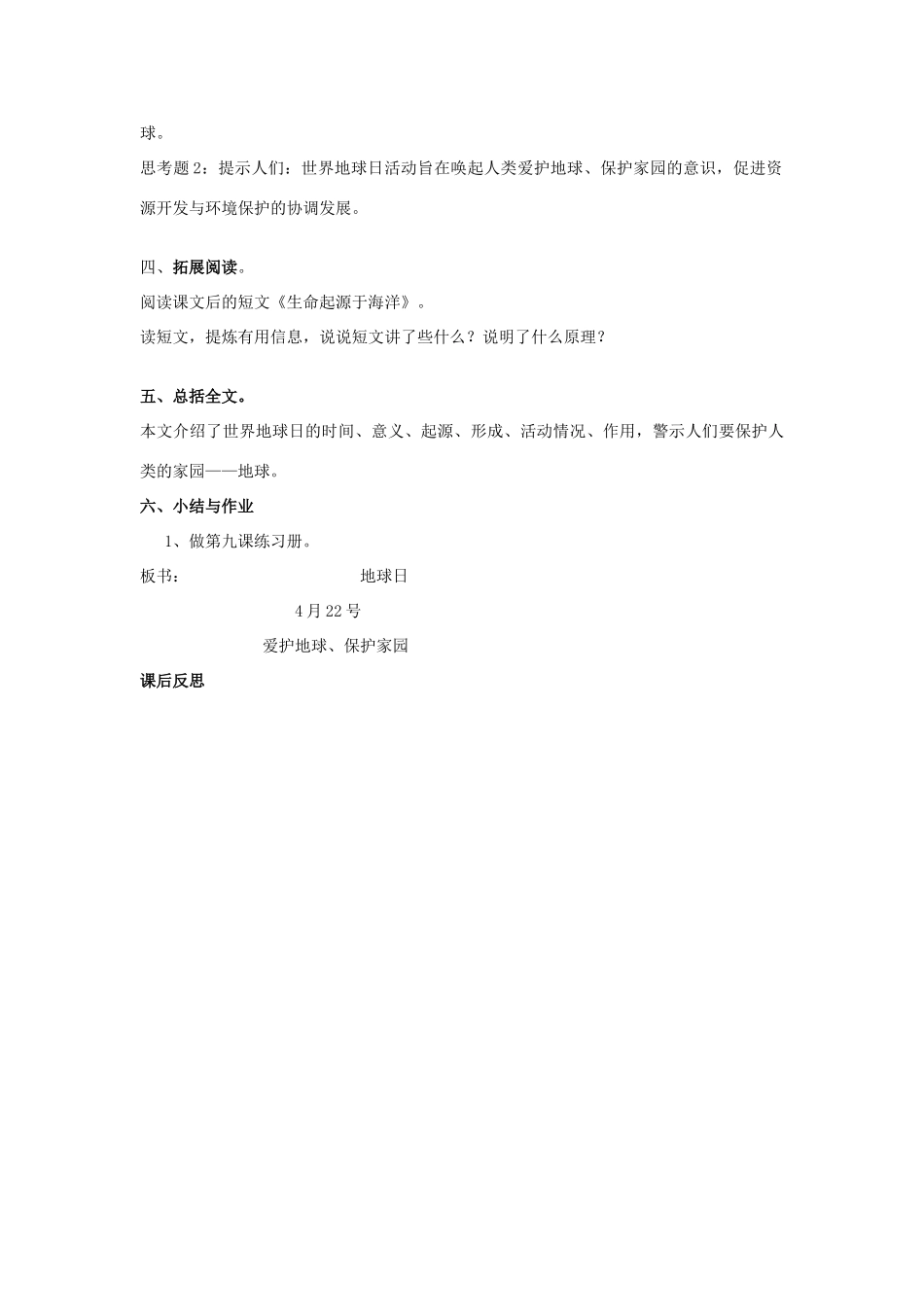 球。

思考题 2：提示人们：世界地球日活动旨在唤起人类爱护地球、保护家园的意识，促进资源开发与环境保护的协调发展。

四、拓展阅读。

阅读课文后的短文《生命起源于海洋》。

读短文，提炼有用信息，说说短文讲了些什么？说明了什么原理？

五、总括全文。

本文介绍了世界地球日的时间、意义、起源、形成、活动情况、作用，警示人们要保护人类的家园——地球。

六、小结与作业

1、做第九课练习册。

板书：　　地球日

4 月 22 号

爱护地球、保护家园

课后反思